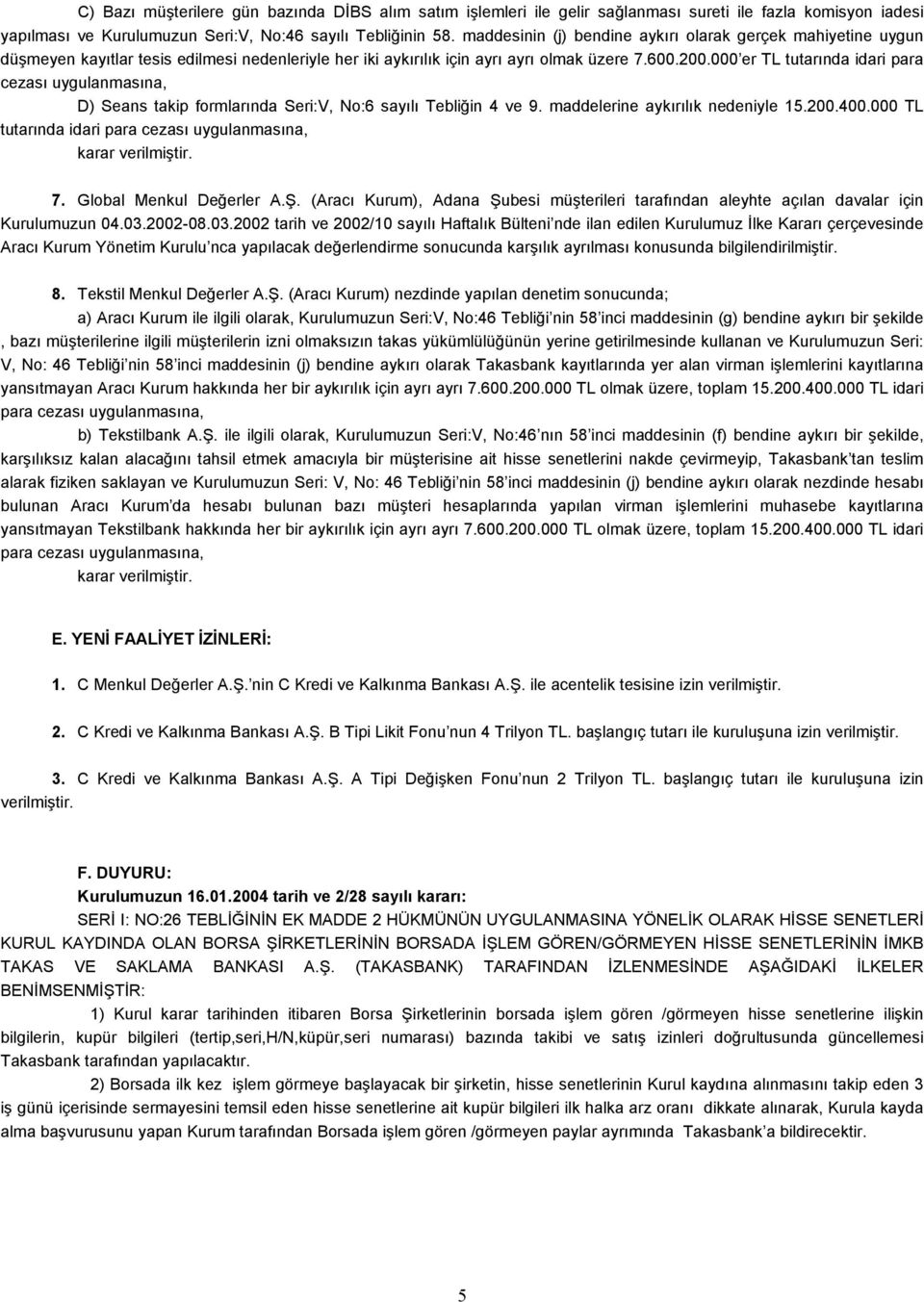 C) Bazı müşterilere gün bazında DİBS alım satım işlemleri ile gelir sağlanması sureti ile fazla komisyon iadesi yapılması ve Kurulumuzun Seri:V, No:46 sayılı Tebliğinin 58. maddesinin (j) bendine aykırı olarak gerçek mahiyetine uygun düşmeyen kayıtlar tesis edilmesi nedenleriyle her iki aykırılık için ayrı ayrı olmak üzere 7.600.200.000 er TL tutarında idari para cezası uygulanmasına,

D) Seans takip formlarında Seri:V, No:6 sayılı Tebliğin 4 ve 9. maddelerine aykırılık nedeniyle 15.200.400.000 TL tutarında idari para cezası uygulanmasına,

karar verilmiştir.

7. Global Menkul Değerler A.Ş. (Aracı Kurum), Adana Şubesi müşterileri tarafından aleyhte açılan davalar için Kurulumuzun 04.03.2002-08.03.2002 tarih ve 2002/10 sayılı Haftalık Bülteni nde ilan edilen Kurulumuz İlke Kararı çerçevesinde Aracı Kurum Yönetim Kurulu nca yapılacak değerlendirme sonucunda karşılık ayrılması konusunda bilgilendirilmiştir.

8. Tekstil Menkul Değerler A.Ş. (Aracı Kurum) nezdinde yapılan denetim sonucunda;

a) Aracı Kurum ile ilgili olarak, Kurulumuzun Seri:V, No:46 Tebliği nin 58 inci maddesinin (g) bendine aykırı bir şekilde , bazı müşterilerine ilgili müşterilerin izni olmaksızın takas yükümlülüğünün yerine getirilmesinde kullanan ve Kurulumuzun Seri: V, No: 46 Tebliği nin 58 inci maddesinin (j) bendine aykırı olarak Takasbank kayıtlarında yer alan virman işlemlerini kayıtlarına yansıtmayan Aracı Kurum hakkında her bir aykırılık için ayrı ayrı 7.600.200.000 TL olmak üzere, toplam 15.200.400.000 TL idari para cezası uygulanmasına,

b) Tekstilbank A.Ş. ile ilgili olarak, Kurulumuzun Seri:V, No:46 nın 58 inci maddesinin (f) bendine aykırı bir şekilde, karşılıksız kalan alacağını tahsil etmek amacıyla bir müşterisine ait hisse senetlerini nakde çevirmeyip, Takasbank tan teslim alarak fiziken saklayan ve Kurulumuzun Seri: V, No: 46 Tebliği nin 58 inci maddesinin (j) bendine aykırı olarak nezdinde hesabı bulunan Aracı Kurum da hesabı bulunan bazı müşteri hesaplarında yapılan virman işlemlerini muhasebe kayıtlarına yansıtmayan Tekstilbank hakkında her bir aykırılık için ayrı ayrı 7.600.200.000 TL olmak üzere, toplam 15.200.400.000 TL idari para cezası uygulanmasına,

karar verilmiştir.

E. YENİ FAALİYET İZİNLERİ:

1. C Menkul Değerler A.Ş. nin C Kredi ve Kalkınma Bankası A.Ş. ile acentelik tesisine izin verilmiştir.

2. C Kredi ve Kalkınma Bankası A.Ş. B Tipi Likit Fonu nun 4 Trilyon TL. başlangıç tutarı ile kuruluşuna izin verilmiştir.

3. C Kredi ve Kalkınma Bankası A.Ş. A Tipi Değişken Fonu nun 2 Trilyon TL. başlangıç tutarı ile kuruluşuna izin verilmiştir.

F. DUYURU:

Kurulumuzun 16.01.2004 tarih ve 2/28 sayılı kararı:

SERİ I: NO:26 TEBLİĞİNİN EK MADDE 2 HÜKMÜNÜN UYGULANMASINA YÖNELİK OLARAK HİSSE SENETLERİ KURUL KAYDINDA OLAN BORSA ŞİRKETLERİNİN BORSADA İŞLEM GÖREN/GÖRMEYEN HİSSE SENETLERİNİN İMKB TAKAS VE SAKLAMA BANKASI A.Ş. (TAKASBANK) TARAFINDAN İZLENMESİNDE AŞAĞIDAKİ İLKELER BENİMSENMİŞTİR:

1) Kurul karar tarihinden itibaren Borsa Şirketlerinin borsada işlem gören /görmeyen hisse senetlerine ilişkin bilgilerin, kupür bilgileri (tertip,seri,H/N,küpür,seri numarası) bazında takibi ve satış izinleri doğrultusunda güncellemesi Takasbank tarafından yapılacaktır.

2) Borsada ilk kez işlem görmeye başlayacak bir şirketin, hisse senetlerinin Kurul kaydına alınmasını takip eden 3 iş günü içerisinde sermayesini temsil eden hisse senetlerine ait kupür bilgileri ilk halka arz oranı dikkate alınarak, Kurula kayda alma başvurusunu yapan Kurum tarafından Borsada işlem gören /görmeyen paylar ayrımında Takasbank a bildirecektir.

5